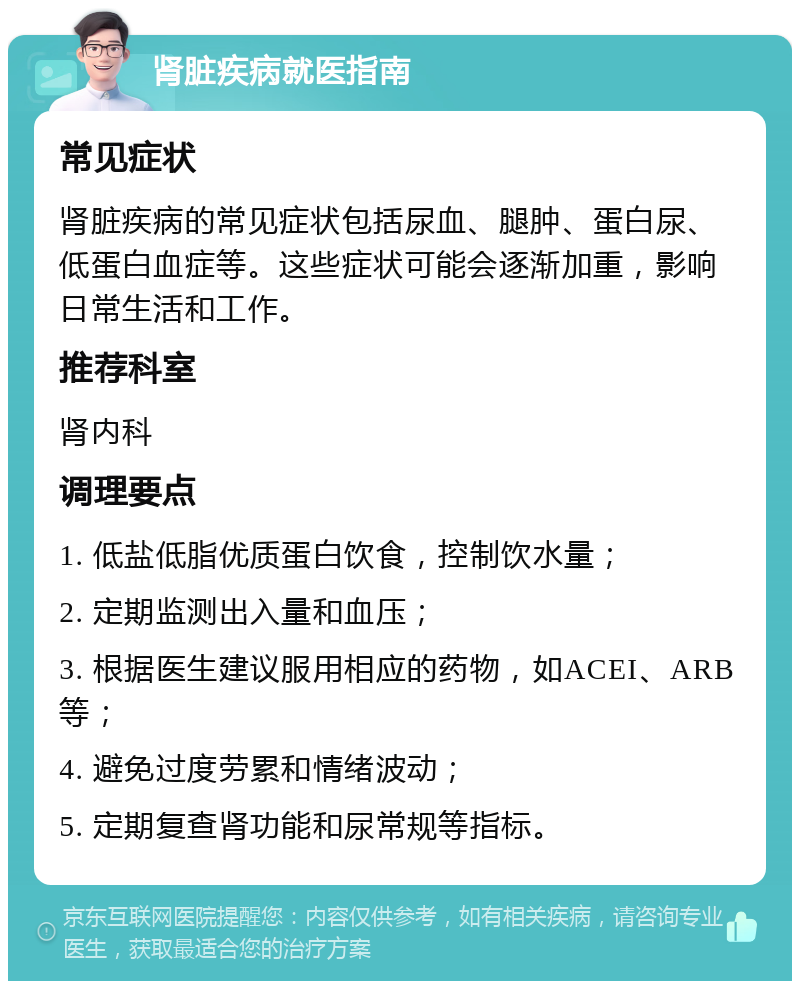 肾脏疾病就医指南

常见症状

肾脏疾病的常见症状包括尿血、腿肿、蛋白尿、低蛋白血症等。这些症状可能会逐渐加重，影响日常生活和工作。

推荐科室

肾内科

调理要点

1. 低盐低脂优质蛋白饮食，控制饮水量；

2. 定期监测出入量和血压；

3. 根据医生建议服用相应的药物，如ACEI、ARB等；

4. 避免过度劳累和情绪波动；

5. 定期复查肾功能和尿常规等指标。

京东互联网医院提醒您：内容仅供参考，如有相关疾病，请咨询专业医生，获取最适合您的治疗方案